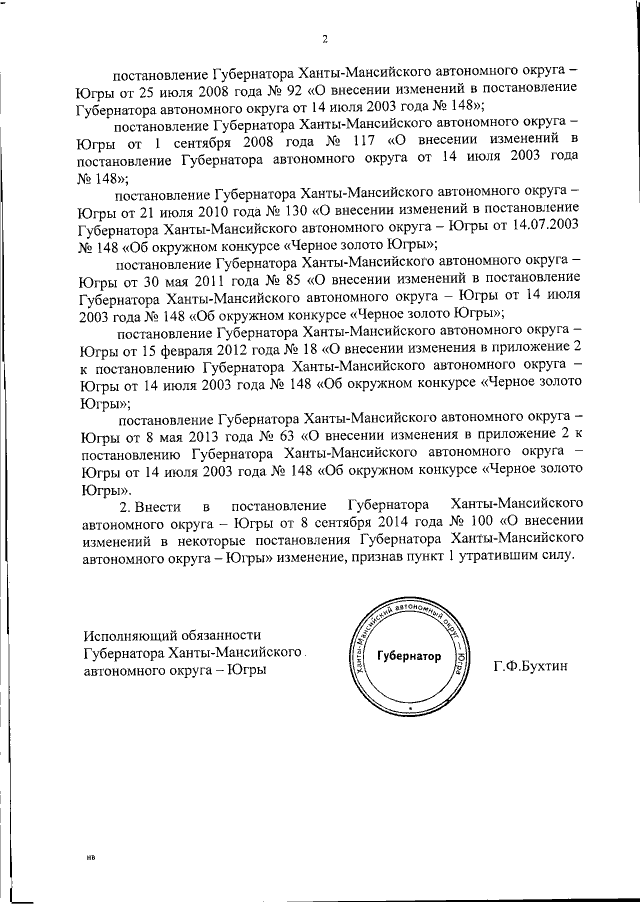 2

постановление Губернатора Ханты-Мансийского автономного округа – Югры от 25 июля 2008 года № 92 «О внесении изменений в постановление Губернатора автономного округа от 14 июля 2003 года № 148»;

постановление Губернатора Ханты-Мансийского автономного округа – Югры от 1 сентября 2008 года № 117 «О внесении изменений в постановление Губернатора автономного округа от 14 июля 2003 года № 148»;

постановление Губернатора Ханты-Мансийского автономного округа – Югры от 21 июля 2010 года № 130 «О внесении изменений в постановление Губернатора Ханты-Мансийского автономного округа – Югры от 14.07.2003 № 148 «Об окружном конкурсе «Черное золото Югры»;

постановление Губернатора Ханты-Мансийского автономного округа – Югры от 30 мая 2011 года № 85 «О внесении изменений в постановление Губернатора Ханты-Мансийского автономного округа – Югры от 14 июля 2003 года № 148 «Об окружном конкурсе «Черное золото Югры»;

постановление Губернатора Ханты-Мансийского автономного округа – Югры от 15 февраля 2012 года № 18 «О внесении изменения в приложение 2 к постановлению Губернатора Ханты-Мансийского автономного округа – Югры от 14 июля 2003 года № 148 «Об окружном конкурсе «Черное золото Югры»;

постановление Губернатора Ханты-Мансийского автономного округа – Югры от 8 мая 2013 года № 63 «О внесении изменения в приложение 2 к постановлению Губернатора Ханты-Мансийского автономного округа – Югры от 14 июля 2003 года № 148 «Об окружном конкурсе «Черное золото Югры».

2. Внести в постановление Губернатора Ханты-Мансийского автономного округа – Югры от 8 сентября 2014 года № 100 «О внесении изменений в некоторые постановления Губернатора Ханты-Мансийского автономного округа – Югры» изменение, признав пункт 1 утратившим силу.

Исполняющий обязанности Губернатора Ханты-Мансийского автономного округа – Югры

Ханты-Мансийский автономный округ – Югра
Губернатор

Г.Ф.Бухтин

нв